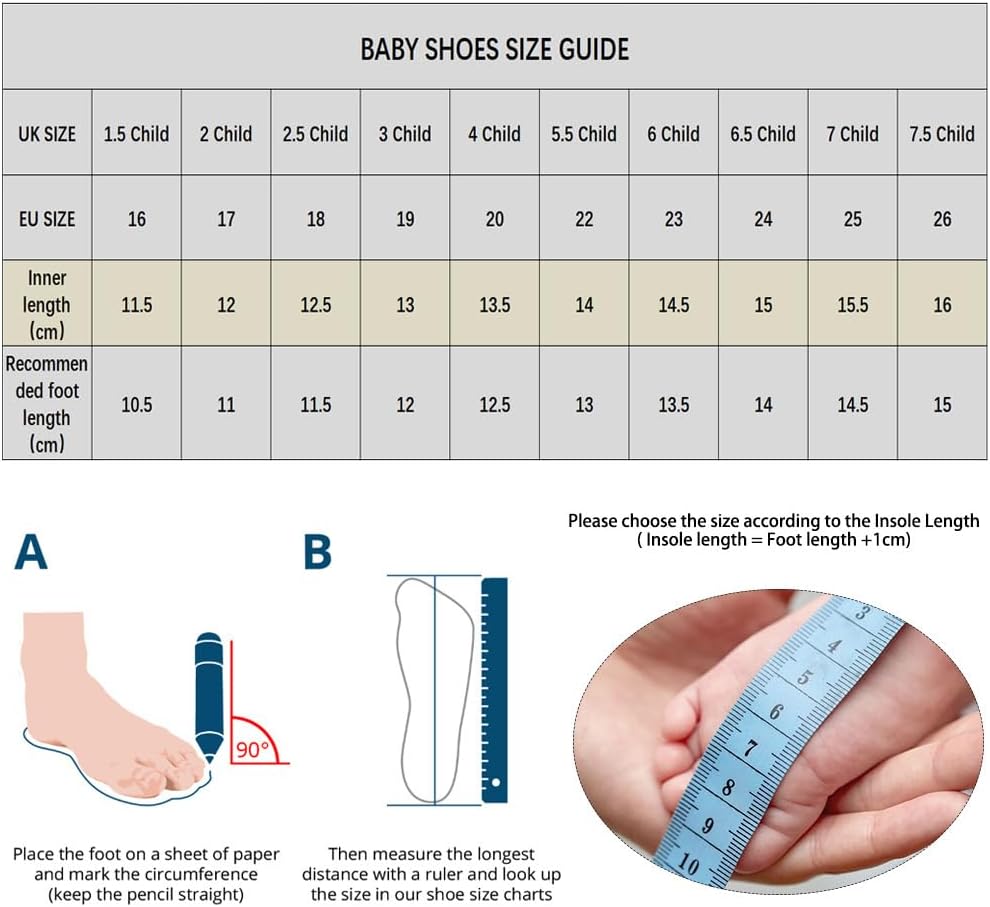 BABY SHOES SIZE GUIDE

| UK SIZE | 1.5 Child | 2 Child | 2.5 Child | 3 Child | 4 Child | 5.5 Child | 6 Child | 6.5 Child | 7 Child | 7.5 Child |
|---|---|---|---|---|---|---|---|---|---|---|
| EU SIZE | 16 | 17 | 18 | 19 | 20 | 22 | 23 | 24 | 25 | 26 |
| Inner length (cm) | 11.5 | 12 | 12.5 | 13 | 13.5 | 14 | 14.5 | 15 | 15.5 | 16 |
| Recommended foot length (cm) | 10.5 | 11 | 11.5 | 12 | 12.5 | 13 | 13.5 | 14 | 14.5 | 15 |

A

90°

Place the foot on a sheet of paper and mark the circumference (keep the pencil straight)

B

Then measure the longest distance with a ruler and look up the size in our shoe size charts

Please choose the size according to the Insole Length
( Insole length = Foot length +1cm)

3 4 5 6 7 8 9 10